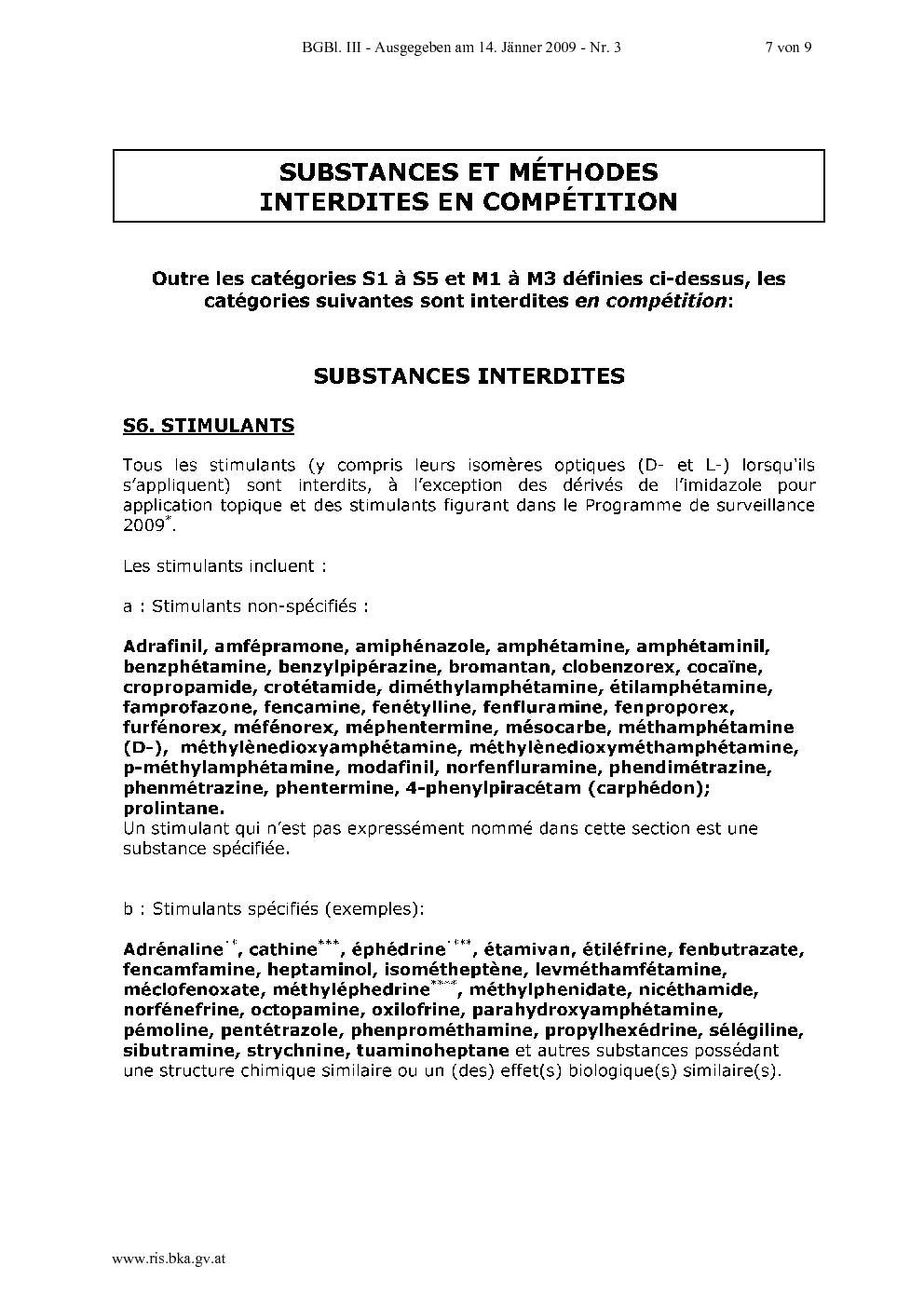 BGBl. III - Ausgegeben am 14. Jänner 2009 - Nr. 3 7 von 9

SUBSTANCES ET MÉTHODES INTERDITES EN COMPÉTITION

Outre les catégories S1 à S5 et M1 à M3 définies ci-dessus, les catégories suivantes sont interdites en compétition:

SUBSTANCES INTERDITES

S6. STIMULANTS

Tous les stimulants (y compris leurs isomères optiques (D- et L-) lorsqu'ils s'appliquent) sont interdits, à l'exception des dérivés de l'imidazole pour application topique et des stimulants figurant dans le Programme de surveillance 2009$^{*}$.

Les stimulants incluent :

a : Stimulants non-spécifiés :

Adrafinil, amfépramone, amiphénazole, amphétamine, amphétaminil, benzphétamine, benzylpipérazine, bromantan, clobenzorex, cocaïne, cropropamide, crotétamide, diméthylamphétamine, étilamphétamine, famprofazone, fencamine, fenétylline, fenfluramine, fenproporex, furfénorex, méfénorex, méphentermine, mésocarbe, méthamphétamine (D-), méthylènedioxyamphétamine, méthylènedioxyméthamphétamine, p-méthylamphétamine, modafinil, norfenfluramine, phendimétrazine, phenmétrazine, phentermine, 4-phenylpiracétam (carphédon); prolintane.
Un stimulant qui n'est pas expressément nommé dans cette section est une substance spécifiée.

b : Stimulants spécifiés (exemples):

Adrénaline$^{**}$, cathine$^{***}$, éphédrine$^{****}$, étamivan, étiléfrine, fenbutrazate, fencamfamine, heptaminol, isométheptène, levméthamfétamine, méclofenoxate, méthyléphedrine$^{****}$, méthylphenidate, nicéthamide, norfénefrine, octopamine, oxilofrine, parahydroxyamphétamine, pémoline, pentétrazole, phenprométhamine, propylhexédrine, sélégiline, sibutramine, strychnine, tuaminoheptane et autres substances possédant une structure chimique similaire ou un (des) effet(s) biologique(s) similaire(s).

www.ris.bka.gv.at